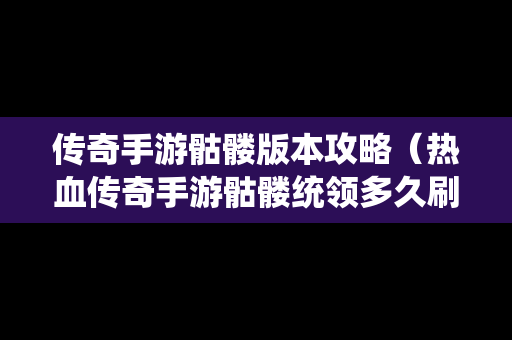 传奇手游骷髅版本攻略（热血传奇手游骷髅统领多久刷